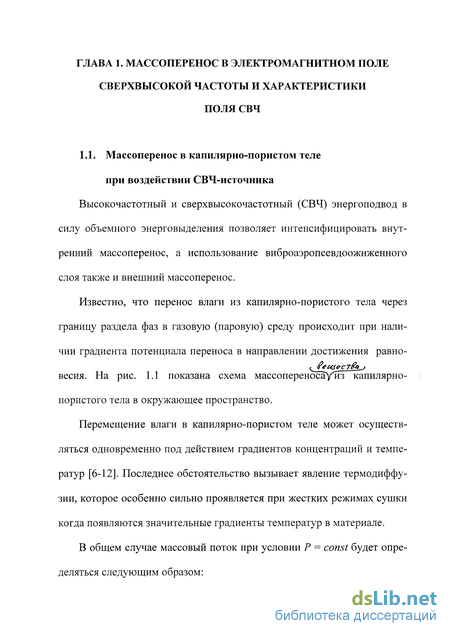 ГЛАВА 1. МАССОПЕРЕНОС В ЭЛЕКТРОМАГНИТНОМ ПОЛЕ СВЕРХВЫСОКОЙ ЧАСТОТЫ И ХАРАКТЕРИСТИКИ ПОЛЯ СВЧ

1.1. Массоперенос в капилярно-пористом теле при воздействии СВЧ-источника

Высокочастотный и сверхвысокочастотный (СВЧ) энергоподвод в силу объемного энерговыделения позволяет интенсифицировать внутренний массоперенос, а использование виброаэропсевдоожиженного слоя также и внешний массоперенос.

Известно, что перенос влаги из капилярно-пористого тела через границу раздела фаз в газовую (паровую) среду происходит при наличии градиента потенциала переноса в направлении достижения равновесия. На рис. 1.1 показана схема массопереноса вещества из капилярно-пористого тела в окружающее пространство.

Перемещение влаги в капилярно-пористом теле может осуществляться одновременно под действием градиентов концентраций и температур [6-12]. Последнее обстоятельство вызывает явление термодиффузии, которое особенно сильно проявляется при жестких режимах сушки когда появляются значительные градиенты температур в материале.

В общем случае массовый поток при условии $P = const$ будет определяться следующим образом:

dsLib.net
библиотека диссертаций